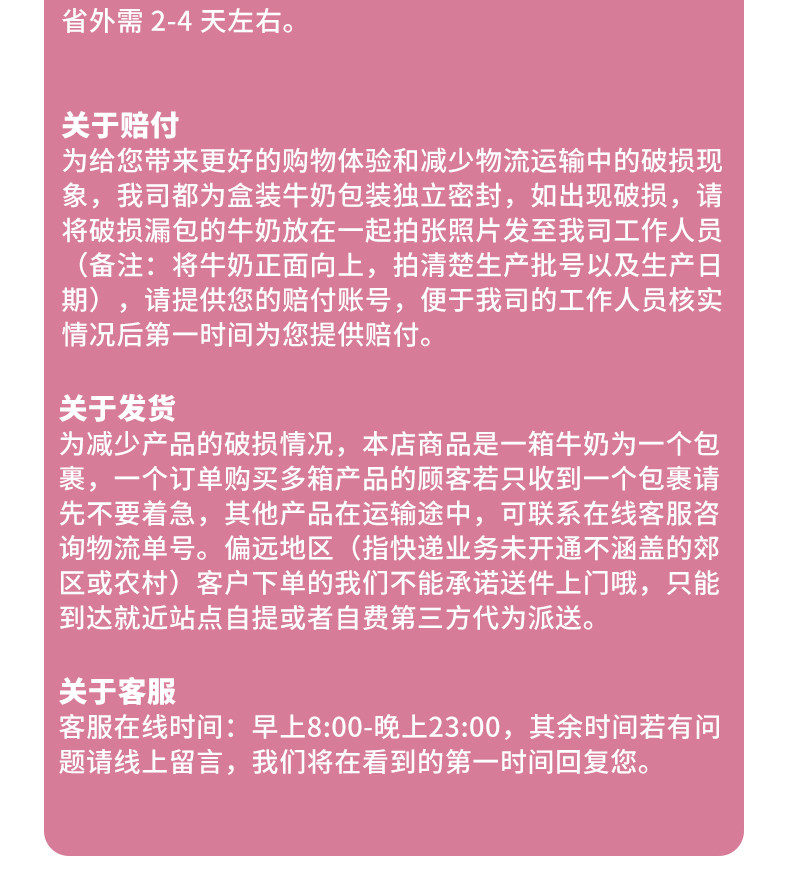 省外需 2-4 天左右。

关于赔付
为给您带来更好的购物体验和减少物流运输中的破损现象，我司都为盒装牛奶包装独立密封，如出现破损，请将破损漏包的牛奶放在一起拍张照片发至我司工作人员（备注：将牛奶正面向上，拍清楚生产批号以及生产日期），请提供您的赔付账号，便于我司的工作人员核实情况后第一时间为您提供赔付。

关于发货
为减少产品的破损情况，本店商品是一箱牛奶为一个包裹，一个订单购买多箱产品的顾客若只收到一个包裹请先不要着急，其他产品在运输途中，可联系在线客服咨询物流单号。偏远地区（指快递业务未开通不涵盖的郊区或农村）客户下单的我们不能承诺送件上门哦，只能到达就近站点自提或者自费第三方代为派送。

关于客服
客服在线时间：早上8:00-晚上23:00，其余时间若有问题请线上留言，我们将在看到的第一时间回复您。